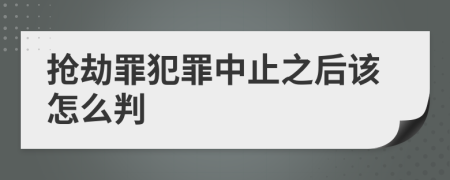 抢劫罪犯罪中止之后该怎么判